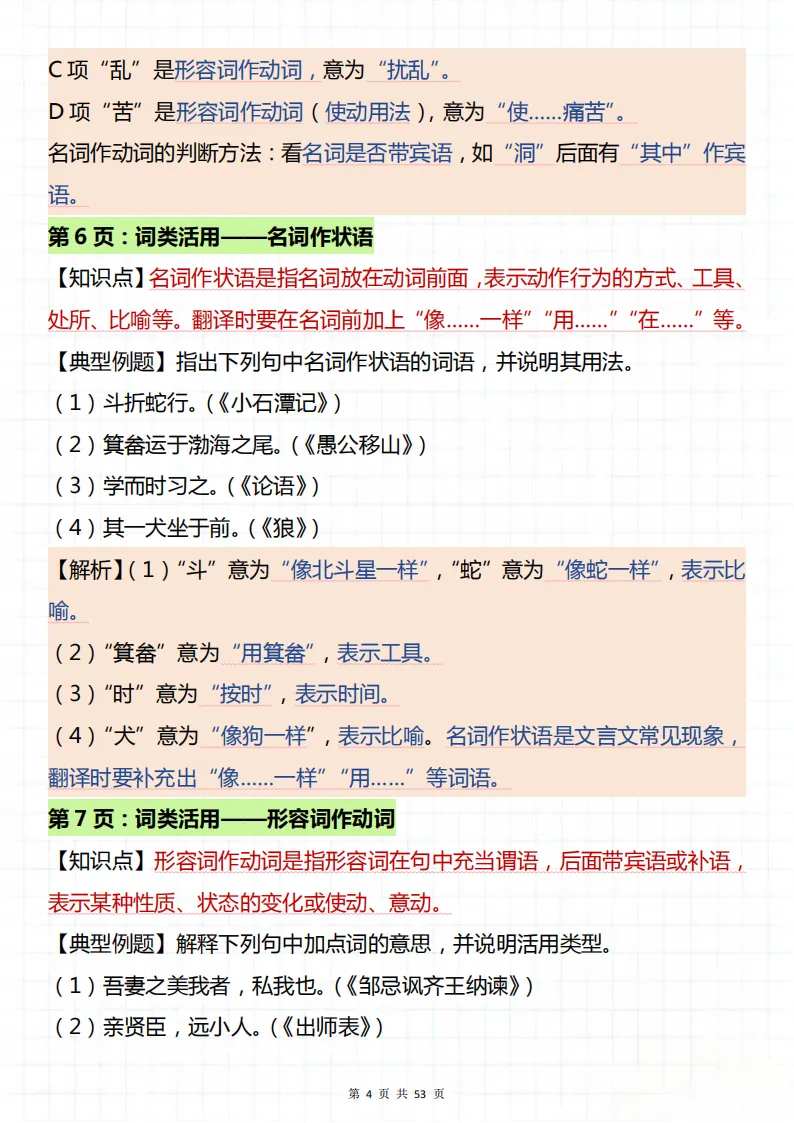 C 项“乱”是形容词作动词，意为“扰乱”。
D 项“苦”是形容词作动词（使动用法），意为“使……痛苦”。
名词作动词的判断方法：看名词是否带宾语，如“洞”后面有“其中”作宾语。

第 6 页：词类活用——名词作状语

【知识点】名词作状语是指名词放在动词前面，表示动作行为的方式、工具、处所、比喻等。翻译时要在名词前加上“像……一样”“用……”“在……”等。

【典型例题】指出下列句中名词作状语的词语，并说明其用法。
（1）斗折蛇行。（《小石潭记》）
（2）箕畚运于渤海之尾。（《愚公移山》）
（3）学而时习之。（《论语》）
（4）其一犬坐于前。（《狼》）

【解析】（1）“斗”意为“像北斗星一样”，“蛇”意为“像蛇一样”，表示比喻。
（2）“箕畚”意为“用箕畚”，表示工具。
（3）“时”意为“按时”，表示时间。
（4）“犬”意为“像狗一样”，表示比喻。名词作状语是文言文常见现象，翻译时要补充出“像……一样”“用……”等词语。

第 7 页：词类活用——形容词作动词

【知识点】形容词作动词是指形容词在句中充当谓语，后面带宾语或补语，表示某种性质、状态的变化或使动、意动。

【典型例题】解释下列句中加点词的意思，并说明活用类型。
（1）吾妻之美我者，私我也。（《邹忌讽齐王纳谏》）
（2）亲贤臣，远小人。（《出师表》）

第 4 页 共 53 页